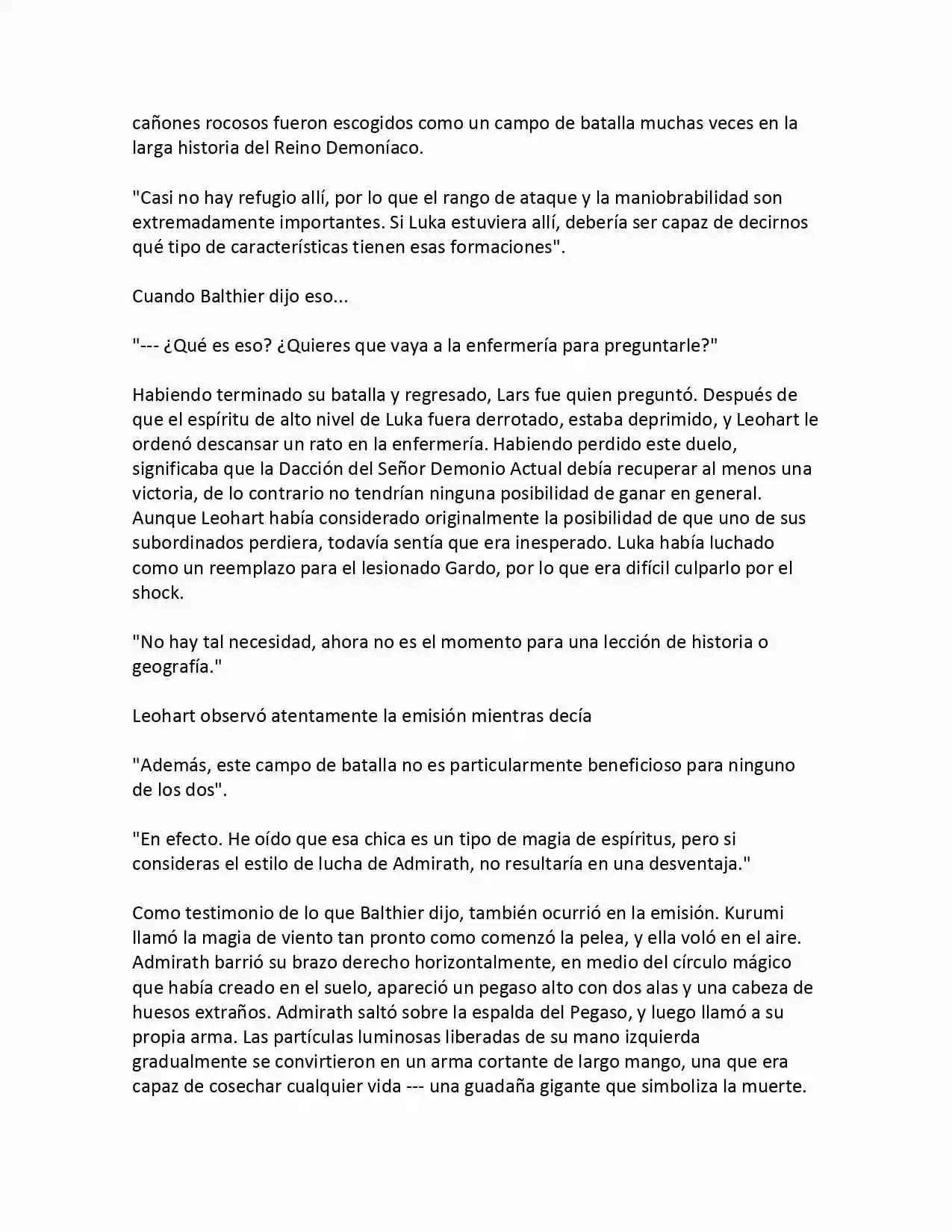 cañones rocosos fueron escogidos como un campo de batalla muchas veces en la larga historia del Reino Demoníaco.

"Casi no hay refugio allí, por lo que el rango de ataque y la maniobrabilidad son extremadamente importantes. Si Luka estuviera allí, debería ser capaz de decirnos qué tipo de características tienen esas formaciones".

Cuando Balthier dijo eso...

"--- ¿Qué es eso? ¿Quieres que vaya a la enfermería para preguntarle?"

Habiendo terminado su batalla y regresado, Lars fue quien preguntó. Después de que el espíritu de alto nivel de Luka fuera derrotado, estaba deprimido, y Leohart le ordenó descansar un rato en la enfermería. Habiendo perdido este duelo, significaba que la Dacción del Señor Demonio Actual debía recuperar al menos una victoria, de lo contrario no tendrían ninguna posibilidad de ganar en general. Aunque Leohart había considerado originalmente la posibilidad de que uno de sus subordinados perdiera, todavía sentía que era inesperado. Luka había luchado como un reemplazo para el lesionado Gardo, por lo que era difícil culparlo por el shock.

"No hay tal necesidad, ahora no es el momento para una lección de historia o geografía."

Leohart observó atentamente la emisión mientras decía

"Además, este campo de batalla no es particularmente beneficioso para ninguno de los dos".

"En efecto. He oído que esa chica es un tipo de magia de espíritus, pero si consideras el estilo de lucha de Admirath, no resultaría en una desventaja."

Como testimonio de lo que Balthier dijo, también ocurrió en la emisión. Kurumi llamó la magia de viento tan pronto como comenzó la pelea, y ella voló en el aire. Admirath barrió su brazo derecho horizontalmente, en medio del círculo mágico que había creado en el suelo, apareció un pegaso alto con dos alas y una cabeza de huesos extraños. Admirath saltó sobre la espalda del Pegaso, y luego llamó a su propia arma. Las partículas luminosas liberadas de su mano izquierda gradualmente se convirtieron en un arma cortante de largo mango, una que era capaz de cosechar cualquier vida --- una guadaña gigante que simboliza la muerte.